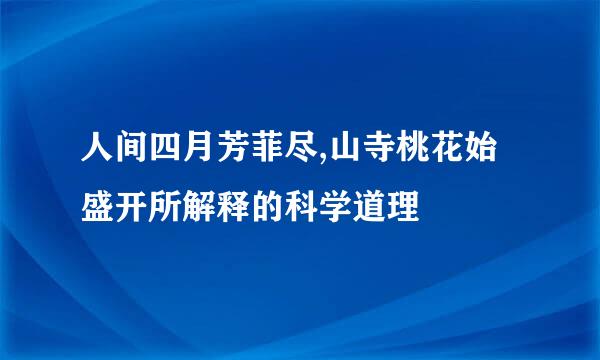 人间四月芳菲尽,山寺桃花始盛开所解释的科学道理